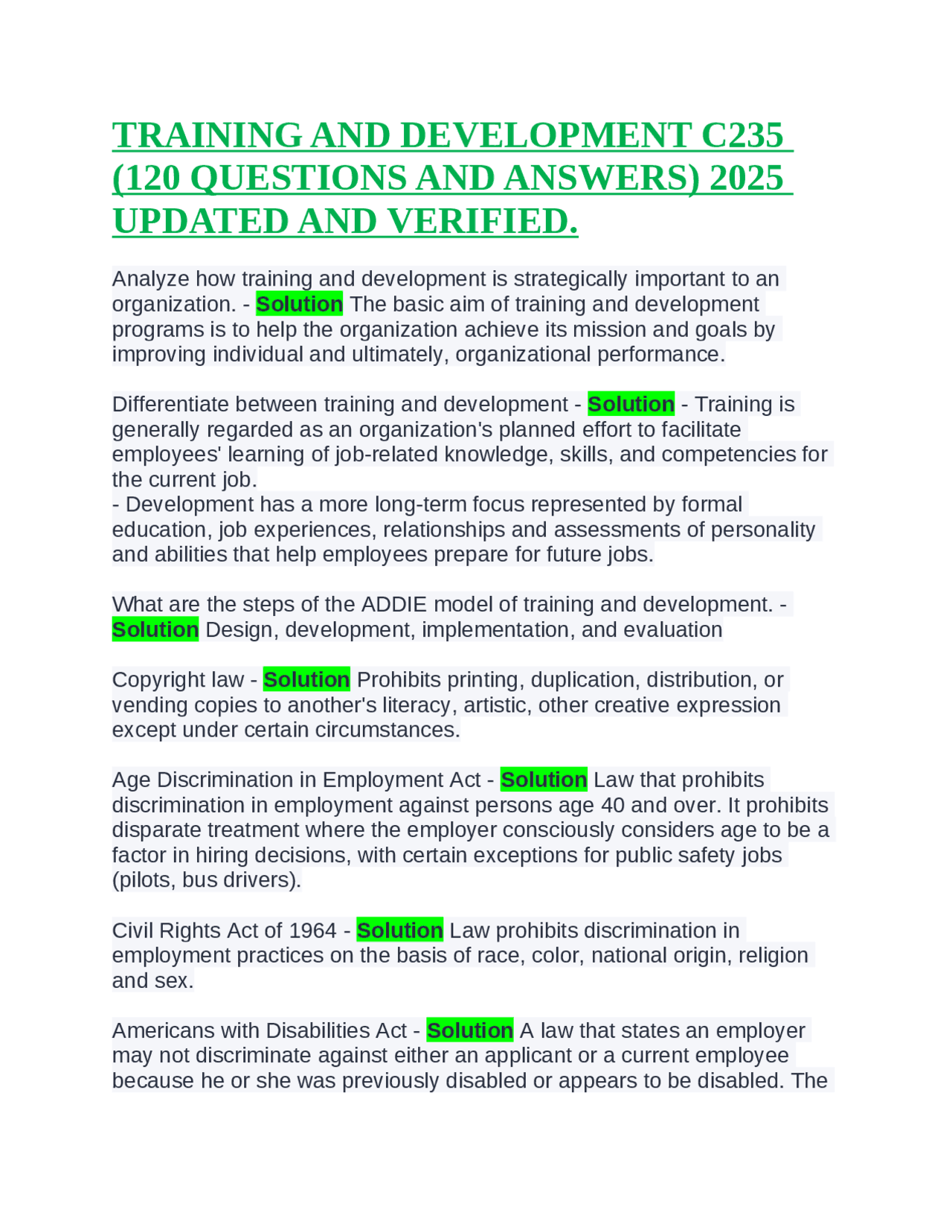 TRAINING AND DEVELOPMENT C235 (120 QUESTIONS AND ANSWERS) 2025 UPDATED AND VERIFIED.

Analyze how training and development is strategically important to an organization. - Solution The basic aim of training and development programs is to help the organization achieve its mission and goals by improving individual and ultimately, organizational performance.

Differentiate between training and development - Solution - Training is generally regarded as an organization's planned effort to facilitate employees' learning of job-related knowledge, skills, and competencies for the current job.
- Development has a more long-term focus represented by formal education, job experiences, relationships and assessments of personality and abilities that help employees prepare for future jobs.

What are the steps of the ADDIE model of training and development. - Solution Design, development, implementation, and evaluation

Copyright law - Solution Prohibits printing, duplication, distribution, or vending copies to another's literacy, artistic, other creative expression except under certain circumstances.

Age Discrimination in Employment Act - Solution Law that prohibits discrimination in employment against persons age 40 and over. It prohibits disparate treatment where the employer consciously considers age to be a factor in hiring decisions, with certain exceptions for public safety jobs (pilots, bus drivers).

Civil Rights Act of 1964 - Solution Law prohibits discrimination in employment practices on the basis of race, color, national origin, religion and sex.

Americans with Disabilities Act - Solution A law that states an employer may not discriminate against either an applicant or a current employee because he or she was previously disabled or appears to be disabled. The